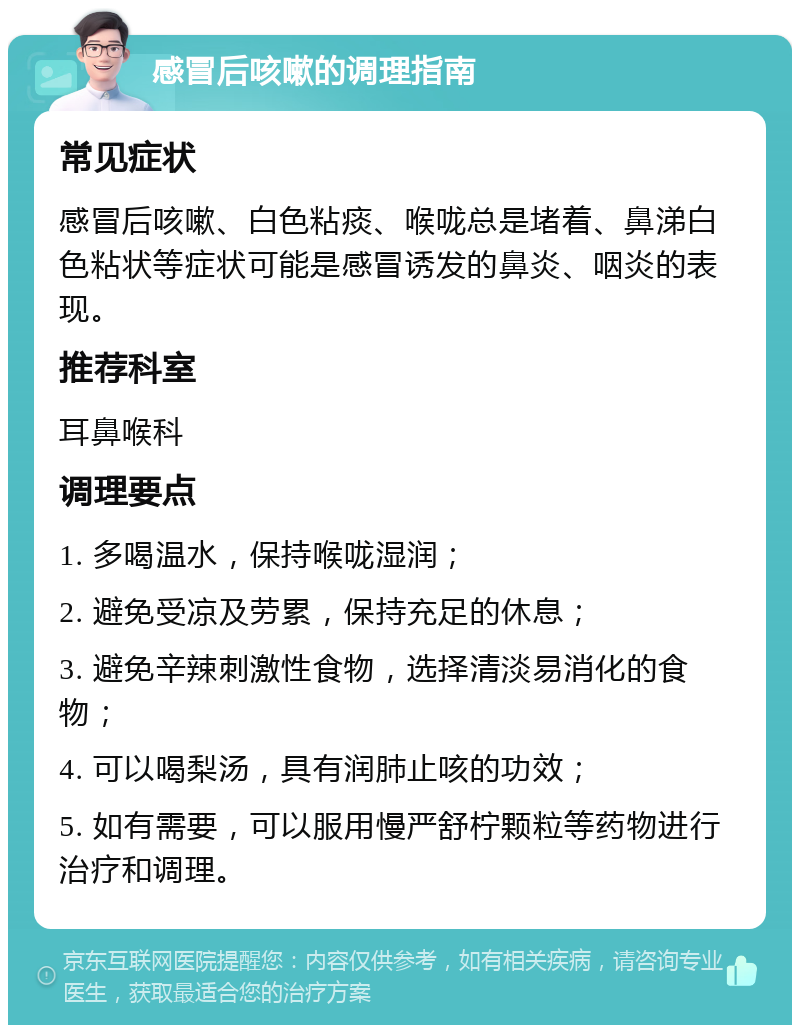 感冒后咳嗽的调理指南

常见症状

感冒后咳嗽、白色粘痰、喉咙总是堵着、鼻涕白色粘状等症状可能是感冒诱发的鼻炎、咽炎的表现。

推荐科室

耳鼻喉科

调理要点

1. 多喝温水，保持喉咙湿润；

2. 避免受凉及劳累，保持充足的休息；

3. 避免辛辣刺激性食物，选择清淡易消化的食物；

4. 可以喝梨汤，具有润肺止咳的功效；

5. 如有需要，可以服用慢严舒柠颗粒等药物进行治疗和调理。

京东互联网医院提醒您：内容仅供参考，如有相关疾病，请咨询专业医生，获取最适合您的治疗方案